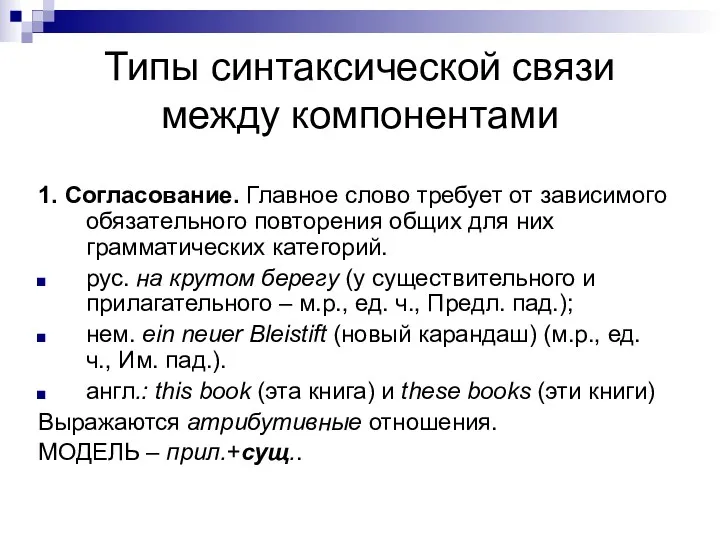 Типы синтаксической связи между компонентами

1. Согласование. Главное слово требует от зависимого обязательного повторения общих для них грамматических категорий.

рус. на крутом берегу (у существительного и прилагательного – м.р., ед. ч., Предл. пад.);

нем. ein neuer Bleistift (новый карандаш) (м.р., ед. ч., Им. пад.).

англ.: this book (эта книга) и these books (эти книги)

Выражаются атрибутивные отношения.

МОДЕЛЬ – прил.+сущ..